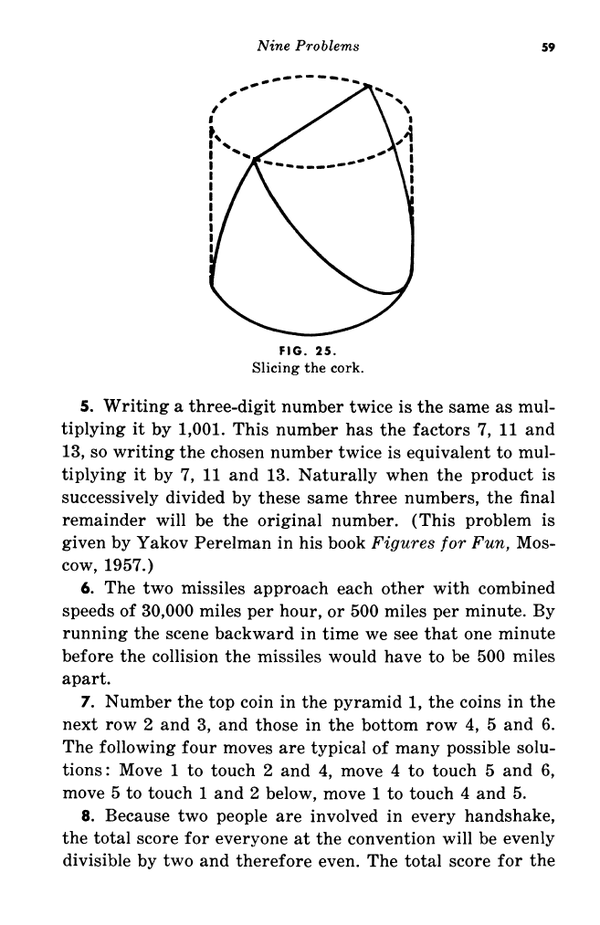 Nine Problems

59

FIG. 25.
Slicing the cork.

5. Writing a three-digit number twice is the same as multiplying it by 1,001. This number has the factors 7, 11 and 13, so writing the chosen number twice is equivalent to multiplying it by 7, 11 and 13. Naturally when the product is successively divided by these same three numbers, the final remainder will be the original number. (This problem is given by Yakov Perelman in his book Figures for Fun, Moscow, 1957.)

6. The two missiles approach each other with combined speeds of 30,000 miles per hour, or 500 miles per minute. By running the scene backward in time we see that one minute before the collision the missiles would have to be 500 miles apart.

7. Number the top coin in the pyramid 1, the coins in the next row 2 and 3, and those in the bottom row 4, 5 and 6. The following four moves are typical of many possible solutions: Move 1 to touch 2 and 4, move 4 to touch 5 and 6, move 5 to touch 1 and 2 below, move 1 to touch 4 and 5.

8. Because two people are involved in every handshake, the total score for everyone at the convention will be evenly divisible by two and therefore even. The total score for the